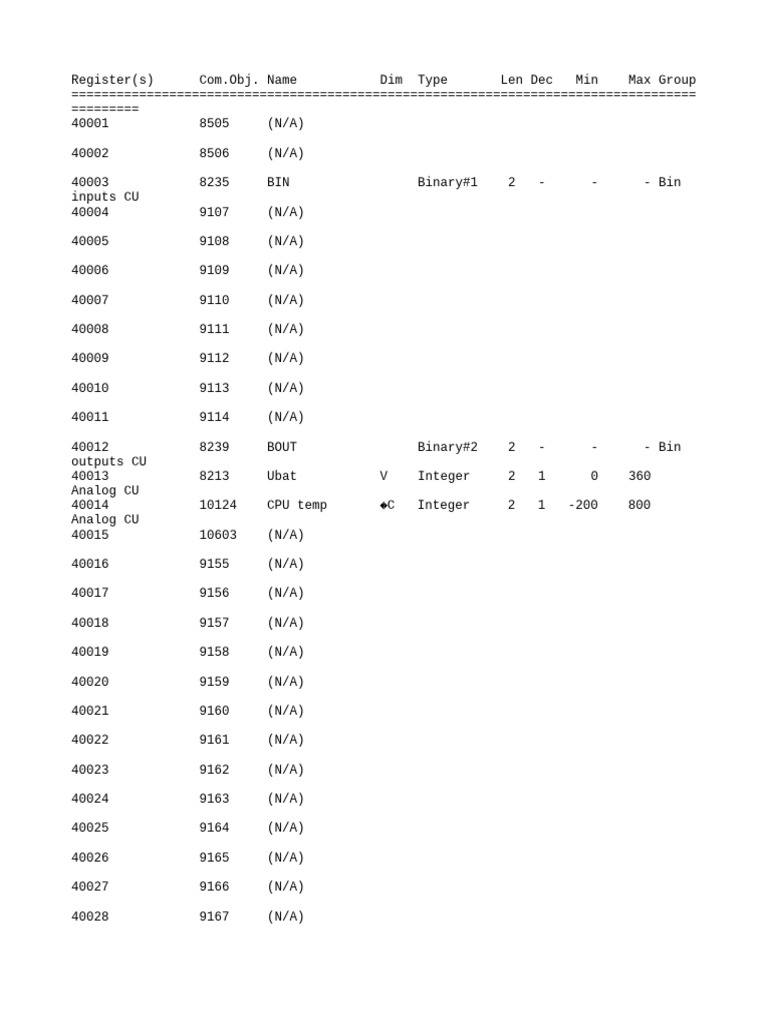 | Register(s) | Com.Obj. | Name | Dim | Type | Len | Dec | Min | Max | Group |
|---|---|---|---|---|---|---|---|---|---|
| 40001 | 8505 | (N/A) | | | | | | | |
| 40002 | 8506 | (N/A) | | | | | | | |
| 40003 | 8235 | BIN | | Binary#1 | 2 | - | - | - | Bin inputs CU |
| 40004 | 9107 | (N/A) | | | | | | | |
| 40005 | 9108 | (N/A) | | | | | | | |
| 40006 | 9109 | (N/A) | | | | | | | |
| 40007 | 9110 | (N/A) | | | | | | | |
| 40008 | 9111 | (N/A) | | | | | | | |
| 40009 | 9112 | (N/A) | | | | | | | |
| 40010 | 9113 | (N/A) | | | | | | | |
| 40011 | 9114 | (N/A) | | | | | | | |
| 40012 | 8239 | BOUT | | Binary#2 | 2 | - | - | - | Bin outputs CU |
| 40013 | 8213 | Ubat | V | Integer | 2 | 1 | 0 | 360 | Analog CU |
| 40014 | 10124 | CPU temp | ◆C | Integer | 2 | 1 | -200 | 800 | Analog CU |
| 40015 | 10603 | (N/A) | | | | | | | |
| 40016 | 9155 | (N/A) | | | | | | | |
| 40017 | 9156 | (N/A) | | | | | | | |
| 40018 | 9157 | (N/A) | | | | | | | |
| 40019 | 9158 | (N/A) | | | | | | | |
| 40020 | 9159 | (N/A) | | | | | | | |
| 40021 | 9160 | (N/A) | | | | | | | |
| 40022 | 9161 | (N/A) | | | | | | | |
| 40023 | 9162 | (N/A) | | | | | | | |
| 40024 | 9163 | (N/A) | | | | | | | |
| 40025 | 9164 | (N/A) | | | | | | | |
| 40026 | 9165 | (N/A) | | | | | | | |
| 40027 | 9166 | (N/A) | | | | | | | |
| 40028 | 9167 | (N/A) | | | | | | | |